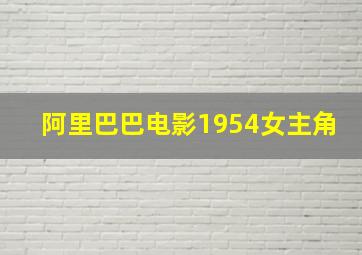 阿里巴巴电影1954女主角